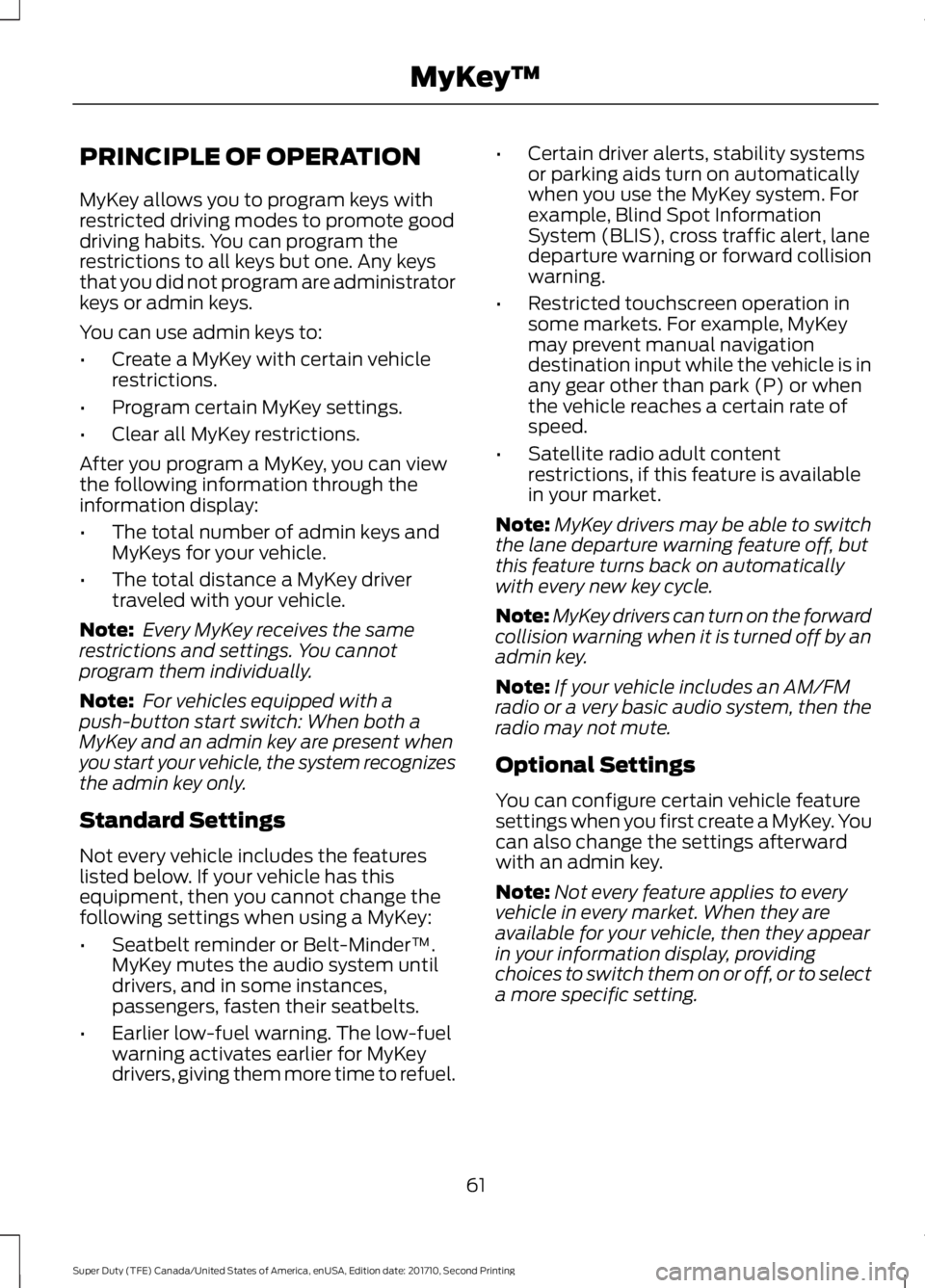 MyKey™

PRINCIPLE OF OPERATION

MyKey allows you to program keys with restricted driving modes to promote good driving habits. You can program the restrictions to all keys but one. Any keys that you did not program are administrator keys or admin keys.

You can use admin keys to:

• Create a MyKey with certain vehicle restrictions.
• Program certain MyKey settings.
• Clear all MyKey restrictions.

After you program a MyKey, you can view the following information through the information display:

• The total number of admin keys and MyKeys for your vehicle.
• The total distance a MyKey driver traveled with your vehicle.

Note: Every MyKey receives the same restrictions and settings. You cannot program them individually.

Note: For vehicles equipped with a push-button start switch: When both a MyKey and an admin key are present when you start your vehicle, the system recognizes the admin key only.

Standard Settings

Not every vehicle includes the features listed below. If your vehicle has this equipment, then you cannot change the following settings when using a MyKey:

• Seatbelt reminder or Belt-Minder™. MyKey mutes the audio system until drivers, and in some instances, passengers, fasten their seatbelts.
• Earlier low-fuel warning. The low-fuel warning activates earlier for MyKey drivers, giving them more time to refuel.
• Certain driver alerts, stability systems or parking aids turn on automatically when you use the MyKey system. For example, Blind Spot Information System (BLIS), cross traffic alert, lane departure warning or forward collision warning.
• Restricted touchscreen operation in some markets. For example, MyKey may prevent manual navigation destination input while the vehicle is in any gear other than park (P) or when the vehicle reaches a certain rate of speed.
• Satellite radio adult content restrictions, if this feature is available in your market.

Note: MyKey drivers may be able to switch the lane departure warning feature off, but this feature turns back on automatically with every new key cycle.

Note: MyKey drivers can turn on the forward collision warning when it is turned off by an admin key.

Note: If your vehicle includes an AM/FM radio or a very basic audio system, then the radio may not mute.

Optional Settings

You can configure certain vehicle feature settings when you first create a MyKey. You can also change the settings afterward with an admin key.

Note: Not every feature applies to every vehicle in every market. When they are available for your vehicle, then they appear in your information display, providing choices to switch them on or off, or to select a more specific setting.

61

Super Duty (TFE) Canada/United States of America, enUSA, Edition date: 201710, Second Printing

carmanualsonline.info